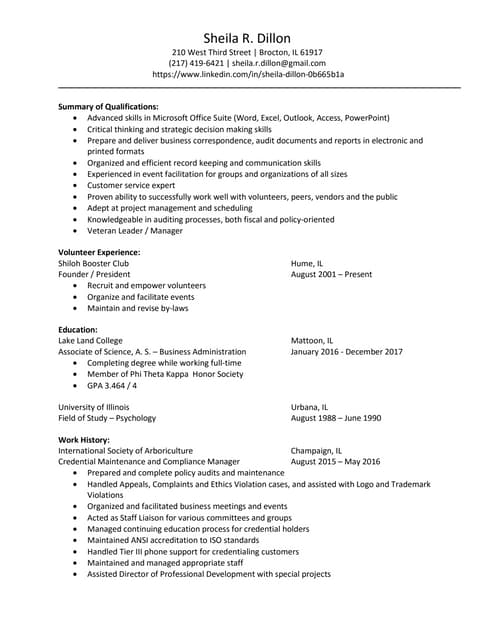 Sheila R. Dillon
210 West Third Street | Brocton, IL 61917
(217) 419-6421 | sheila.r.dillon@gmail.com
https://www.linkedin.com/in/sheila-dillon-0b665b1a

Summary of Qualifications:
- Advanced skills in Microsoft Office Suite (Word, Excel, Outlook, Access, PowerPoint)
- Critical thinking and strategic decision making skills
- Prepare and deliver business correspondence, audit documents and reports in electronic and printed formats
- Organized and efficient record keeping and communication skills
- Experienced in event facilitation for groups and organizations of all sizes
- Customer service expert
- Proven ability to successfully work well with volunteers, peers, vendors and the public
- Adept at project management and scheduling
- Knowledgeable in auditing processes, both fiscal and policy-oriented
- Veteran Leader / Manager

Volunteer Experience:
Shiloh Booster Club Hume, IL
Founder / President August 2001 – Present
- Recruit and empower volunteers
- Organize and facilitate events
- Maintain and revise by-laws

Education:
Lake Land College Mattoon, IL
Associate of Science, A. S. – Business Administration January 2016 - December 2017
- Completing degree while working full-time
- Member of Phi Theta Kappa Honor Society
- GPA 3.464 / 4

University of Illinois Urbana, IL
Field of Study – Psychology August 1988 – June 1990

Work History:
International Society of Arboriculture Champaign, IL
Credential Maintenance and Compliance Manager August 2015 – May 2016
- Prepared and complete policy audits and maintenance
- Handled Appeals, Complaints and Ethics Violation cases, and assisted with Logo and Trademark Violations
- Organized and facilitated business meetings and events
- Acted as Staff Liaison for various committees and groups
- Managed continuing education process for credential holders
- Maintained ANSI accreditation to ISO standards
- Handled Tier III phone support for credentialing customers
- Maintained and managed appropriate staff
- Assisted Director of Professional Development with special projects